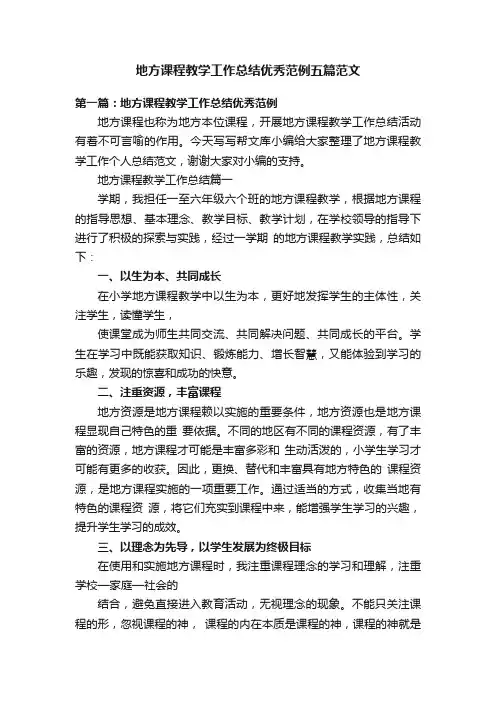 地方课程教学工作总结优秀范例五篇范文

第一篇：地方课程教学工作总结优秀范例

地方课程也称为地方本位课程，开展地方课程教学工作总结活动有着不可言喻的作用。今天写写帮文库小编给大家整理了地方课程教学工作个人总结范文，谢谢大家对小编的支持。

地方课程教学工作总结篇一

学期，我担任一至六年级六个班的地方课程教学，根据地方课程的指导思想、基本理念、教学目标、教学计划，在学校领导的指导下进行了积极的探索与实践，经过一学期 的地方课程教学实践，总结如下：

一、以生为本、共同成长

在小学地方课程教学中以生为本，更好地发挥学生的主体性，关注学生，读懂学生，

使课堂成为师生共同交流、共同解决问题、共同成长的平台。学生在学习中既能获取知识、锻炼能力、增长智慧，又能体验到学习的乐趣，发现的惊喜和成功的快意。

二、注重资源，丰富课程

地方资源是地方课程赖以实施的重要条件，地方资源也是地方课程显现自己特色的重 要依据。不同的地区有不同的课程资源，有了丰富的资源，地方课程才可能是丰富多彩和 生动活泼的，小学生学习才可能有更多的收获。因此，更换、替代和丰富具有地方特色的 课程资源，是地方课程实施的一项重要工作。通过适当的方式，收集当地有特色的课程资 源，将它们充实到课程中来，能增强学生学习的兴趣，提升学生学习的成效。

三、以理念为先导，以学生发展为终极目标

在使用和实施地方课程时，我注重课程理念的学习和理解，注重学校—家庭—社会的

结合，避免直接进入教育活动，无视理念的现象。不能只关注课程的形，忽视课程的神， 课程的内在本质是课程的神，课程的神就是